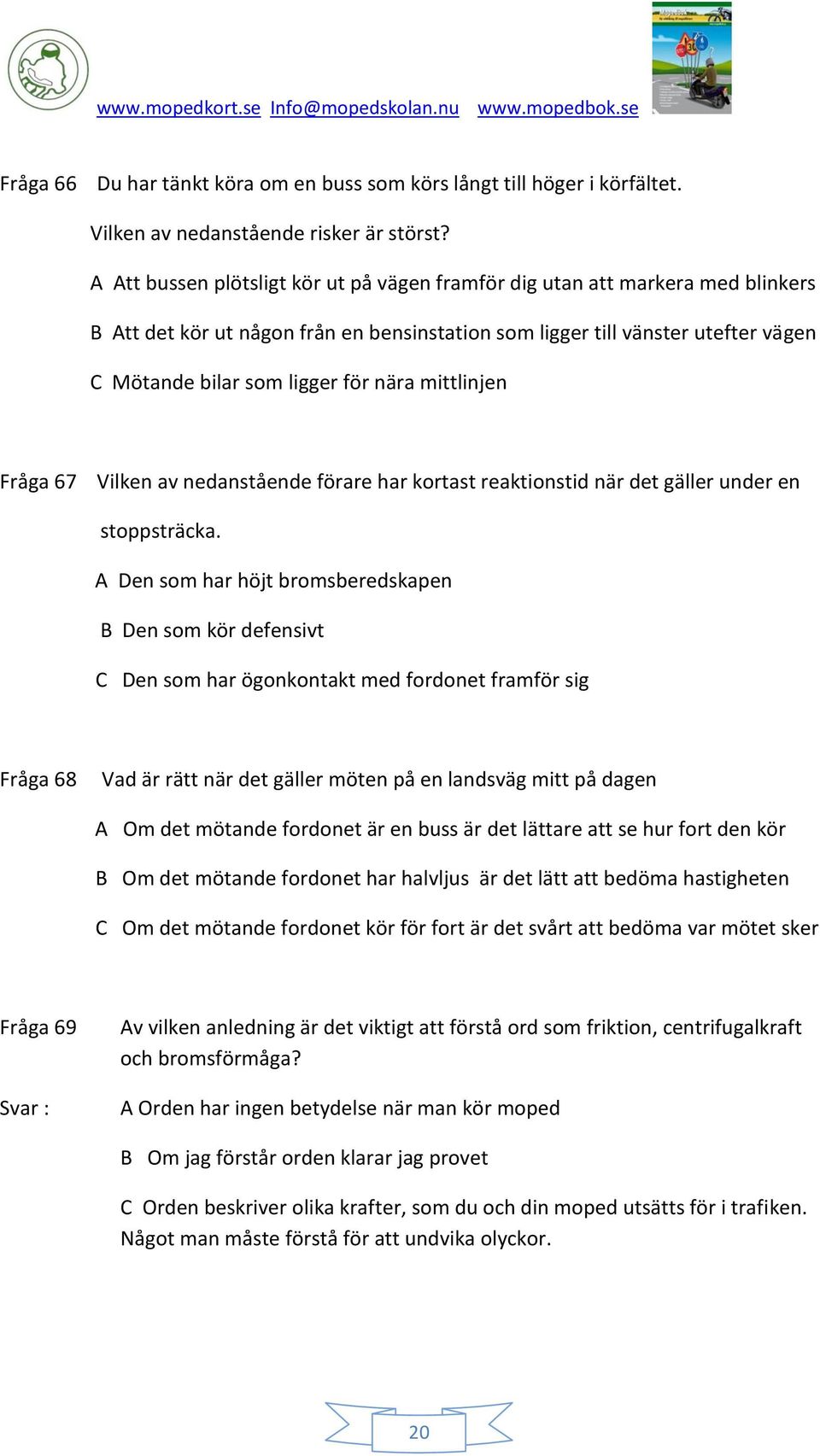 www.mopedkort.se Info@mopedskolan.nu www.mopedbok.se

Fråga 66 Du har tänkt köra om en buss som körs långt till höger i körfältet.

Vilken av nedanstående risker är störst?

A Att bussen plötsligt kör ut på vägen framför dig utan att markera med blinkers

B Att det kör ut någon från en bensinstation som ligger till vänster utefter vägen

C Mötande bilar som ligger för nära mittlinjen

Fråga 67 Vilken av nedanstående förare har kortast reaktionstid när det gäller under en stoppsträcka.

A Den som har höjt bromsberedskapen

B Den som kör defensivt

C Den som har ögonkontakt med fordonet framför sig

Fråga 68 Vad är rätt när det gäller möten på en landsväg mitt på dagen

A Om det mötande fordonet är en buss är det lättare att se hur fort den kör

B Om det mötande fordonet har halvljus är det lätt att bedöma hastigheten

C Om det mötande fordonet kör för fort är det svårt att bedöma var mötet sker

Fråga 69 Av vilken anledning är det viktigt att förstå ord som friktion, centrifugalkraft och bromsförmåga?

Svar : A Orden har ingen betydelse när man kör moped

B Om jag förstår orden klarar jag provet

C Orden beskriver olika krafter, som du och din moped utsätts för i trafiken. Något man måste förstå för att undvika olyckor.

20